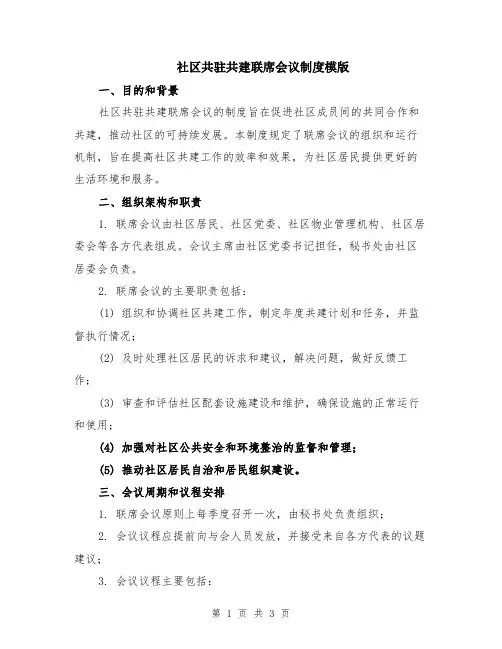 社区共驻共建联席会议制度模版

一、目的和背景

社区共驻共建联席会议的制度旨在促进社区成员间的共同合作和共建，推动社区的可持续发展。本制度规定了联席会议的组织和运行机制，旨在提高社区共建工作的效率和效果，为社区居民提供更好的生活环境和服务。

二、组织架构和职责

1. 联席会议由社区居民、社区党委、社区物业管理机构、社区居委会等各方代表组成。会议主席由社区党委书记担任，秘书处由社区居委会负责。

2. 联席会议的主要职责包括：

(1) 组织和协调社区共建工作，制定年度共建计划和任务，并监督执行情况；

(2) 及时处理社区居民的诉求和建议，解决问题，做好反馈工作；

(3) 审查和评估社区配套设施建设和维护，确保设施的正常运行和使用；

(4) 加强对社区公共安全和环境整治的监督和管理；

(5) 推动社区居民自治和居民组织建设。

三、会议周期和议程安排

1. 联席会议原则上每季度召开一次，由秘书处负责组织；

2. 会议议程应提前向与会人员发放，并接受来自各方代表的议题建议；

3. 会议议程主要包括：

第 1 页 共 3 页